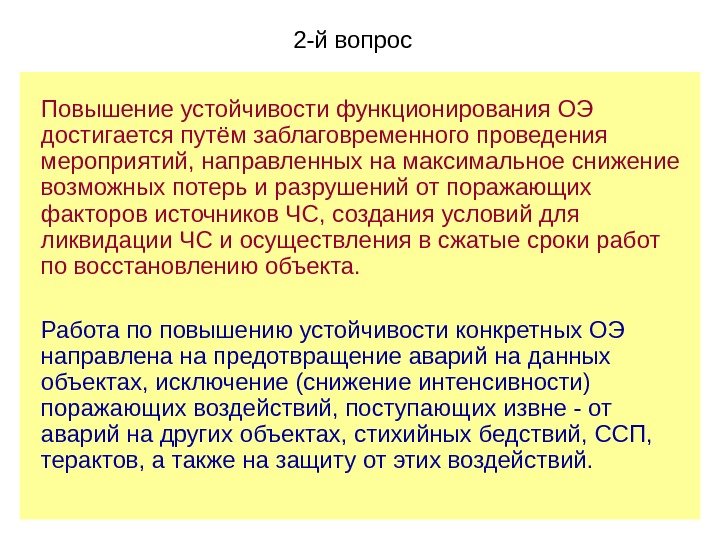 2-й вопрос

Повышение устойчивости функционирования ОЭ достигается путём заблаговременного проведения мероприятий, направленных на максимальное снижение возможных потерь и разрушений от поражающих факторов источников ЧС, создания условий для ликвидации ЧС и осуществления в сжатые сроки работ по восстановлению объекта.

Работа по повышению устойчивости конкретных ОЭ направлена на предотвращение аварий на данных объектах, исключение (снижение интенсивности) поражающих воздействий, поступающих извне - от аварий на других объектах, стихийных бедствий, ССП, терактов, а также на защиту от этих воздействий.